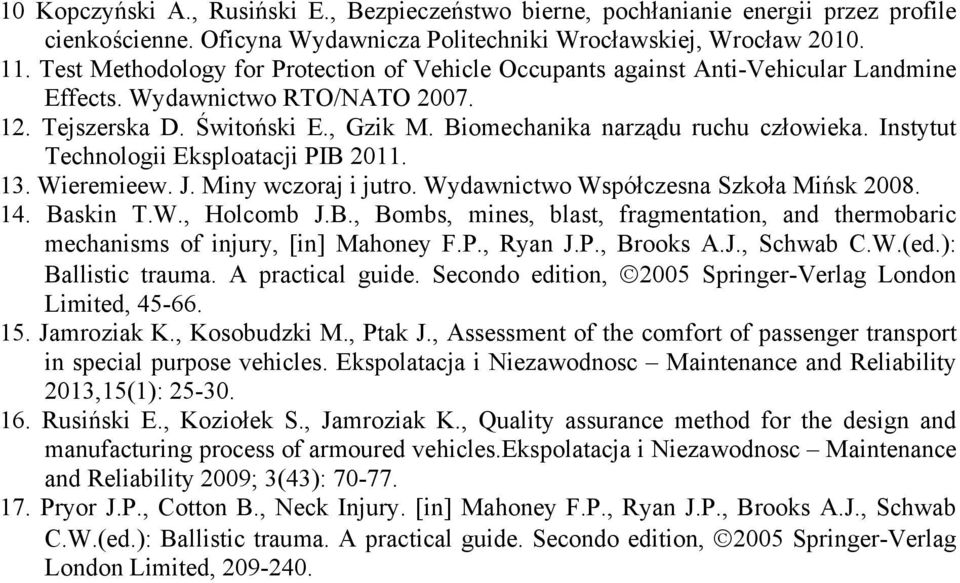 10 Kopczyński A., Rusiński E., Bezpieczeństwo bierne, pochłanianie energii przez profile cienkościenne. Oficyna Wydawnicza Politechniki Wrocławskiej, Wrocław 2010.
11. Test Methodology for Protection of Vehicle Occupants against Anti-Vehicular Landmine Effects. Wydawnictwo RTO/NATO 2007.
12. Tejszerska D. Świtoński E., Gzik M. Biomechanika narządu ruchu człowieka. Instytut Technologii Eksploatacji PIB 2011.
13. Wieremieew. J. Miny wczoraj i jutro. Wydawnictwo Współczesna Szkoła Mińsk 2008.
14. Baskin T.W., Holcomb J.B., Bombs, mines, blast, fragmentation, and thermobaric mechanisms of injury, [in] Mahoney F.P., Ryan J.P., Brooks A.J., Schwab C.W.(ed.): Ballistic trauma. A practical guide. Secondo edition, ©2005 Springer-Verlag London Limited, 45-66.
15. Jamroziak K., Kosobudzki M., Ptak J., Assessment of the comfort of passenger transport in special purpose vehicles. Ekspolatacja i Niezawodnosc – Maintenance and Reliability 2013,15(1): 25-30.
16. Rusiński E., Koziołek S., Jamroziak K., Quality assurance method for the design and manufacturing process of armoured vehicles.Ekspolatacja i Niezawodnosc – Maintenance and Reliability 2009; 3(43): 70-77.
17. Pryor J.P., Cotton B., Neck Injury. [in] Mahoney F.P., Ryan J.P., Brooks A.J., Schwab C.W.(ed.): Ballistic trauma. A practical guide. Secondo edition, ©2005 Springer-Verlag London Limited, 209-240.